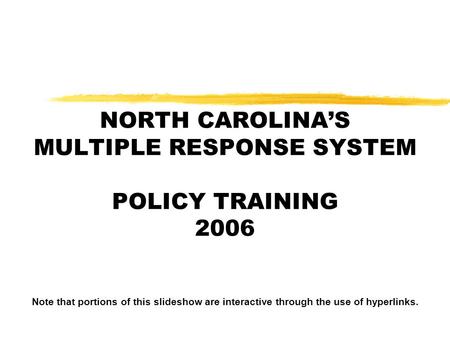 NORTH CAROLINA'S
MULTIPLE RESPONSE SYSTEM

POLICY TRAINING
2006

Note that portions of this slideshow are interactive through the use of hyperlinks.